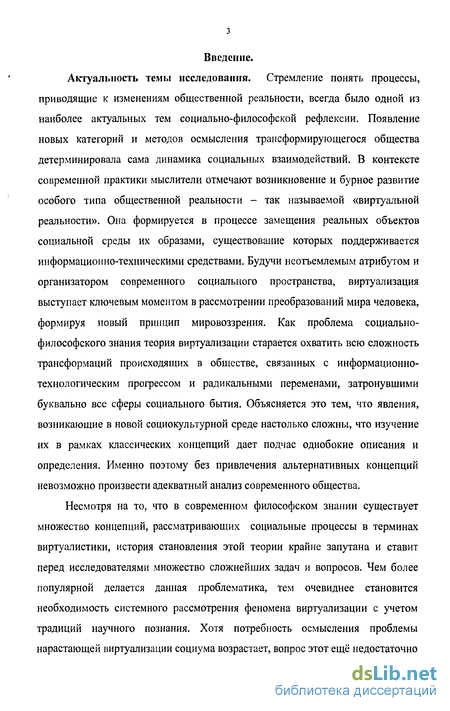 3

Введение.

Актуальность темы исследования. Стремление понять процессы, приводящие к изменениям общественной реальности, всегда было одной из наиболее актуальных тем социально-философской рефлексии. Появление новых категорий и методов осмысления трансформирующегося общества детерминировала сама динамика социальных взаимодействий. В контексте современной практики мыслители отмечают возникновение и бурное развитие особого типа общественной реальности – так называемой «виртуальной реальности». Она формируется в процессе замещения реальных объектов социальной среды их образами, существование которых поддерживается информационно-техническими средствами. Будучи неотъемлемым атрибутом и организатором современного социального пространства, виртуализация выступает ключевым моментом в рассмотрении преобразований мира человека, формируя новый принцип мировоззрения. Как проблема социально-философского знания теория виртуализации старается охватить всю сложность трансформаций происходящих в обществе, связанных с информационно-технологическим прогрессом и радикальными переменами, затронувшими буквально все сферы социального бытия. Объясняется это тем, что явления, возникающие в новой социокультурной среде настолько сложны, что изучение их в рамках классических концепций дает подчас однобокие описания и определения. Именно поэтому без привлечения альтернативных концепций невозможно произвести адекватный анализ современного общества.

Несмотря на то, что в современном философском знании существует множество концепций, рассматривающих социальные процессы в терминах виртуалистики, история становления этой теории крайне запутана и ставит перед исследователями множество сложнейших задач и вопросов. Чем более популярной делается данная проблематика, тем очевиднее становится необходимость системного рассмотрения феномена виртуализации с учетом традиций научного познания. Хотя потребность осмысления проблемы нарастающей виртуализации социума возрастает, вопрос этот ещё недостаточно

dsLib.net
библиотека диссертаций